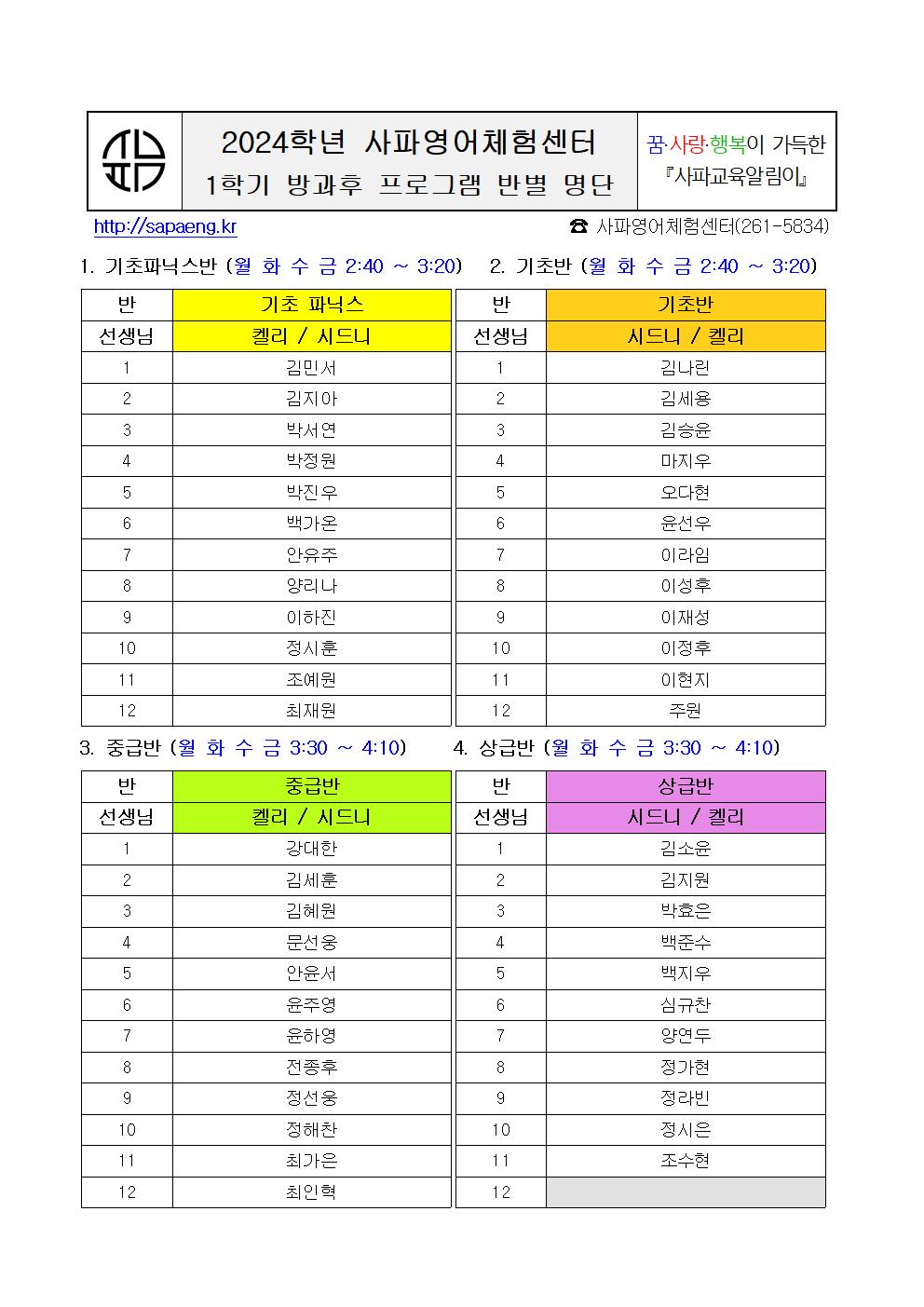 2024학년 사파영어체험센터
1학기 방과후 프로그램 반별 명단

꿈·사랑·행복이 가득한
『사파교육알림이』

http://sapaeng.kr

☎ 사파영어체험센터(261-5834)

1. 기초파닉스반 (월 화 수 금 2:40 ~ 3:20)

| 반 | 기초 파닉스 |
|---|---|
| 선생님 | 켈리 / 시드니 |
| 1 | 김민서 |
| 2 | 김지아 |
| 3 | 박서연 |
| 4 | 박정원 |
| 5 | 박진우 |
| 6 | 백가온 |
| 7 | 안유주 |
| 8 | 양리나 |
| 9 | 이하진 |
| 10 | 정시훈 |
| 11 | 조예원 |
| 12 | 최재원 |

2. 기초반 (월 화 수 금 2:40 ~ 3:20)

| 반 | 기초반 |
|---|---|
| 선생님 | 시드니 / 켈리 |
| 1 | 김나린 |
| 2 | 김세용 |
| 3 | 김승윤 |
| 4 | 마지우 |
| 5 | 오다현 |
| 6 | 윤선우 |
| 7 | 이라임 |
| 8 | 이성후 |
| 9 | 이재성 |
| 10 | 이정후 |
| 11 | 이현지 |
| 12 | 주원 |

3. 중급반 (월 화 수 금 3:30 ~ 4:10)

| 반 | 중급반 |
|---|---|
| 선생님 | 켈리 / 시드니 |
| 1 | 강대한 |
| 2 | 김세훈 |
| 3 | 김혜원 |
| 4 | 문선웅 |
| 5 | 안윤서 |
| 6 | 윤주영 |
| 7 | 윤하영 |
| 8 | 전종후 |
| 9 | 정선웅 |
| 10 | 정해찬 |
| 11 | 최가은 |
| 12 | 최인혁 |

4. 상급반 (월 화 수 금 3:30 ~ 4:10)

| 반 | 상급반 |
|---|---|
| 선생님 | 시드니 / 켈리 |
| 1 | 김소윤 |
| 2 | 김지원 |
| 3 | 박효은 |
| 4 | 백준수 |
| 5 | 백지우 |
| 6 | 심규찬 |
| 7 | 양연두 |
| 8 | 정가현 |
| 9 | 정라빈 |
| 10 | 정시은 |
| 11 | 조수현 |
| 12 | |